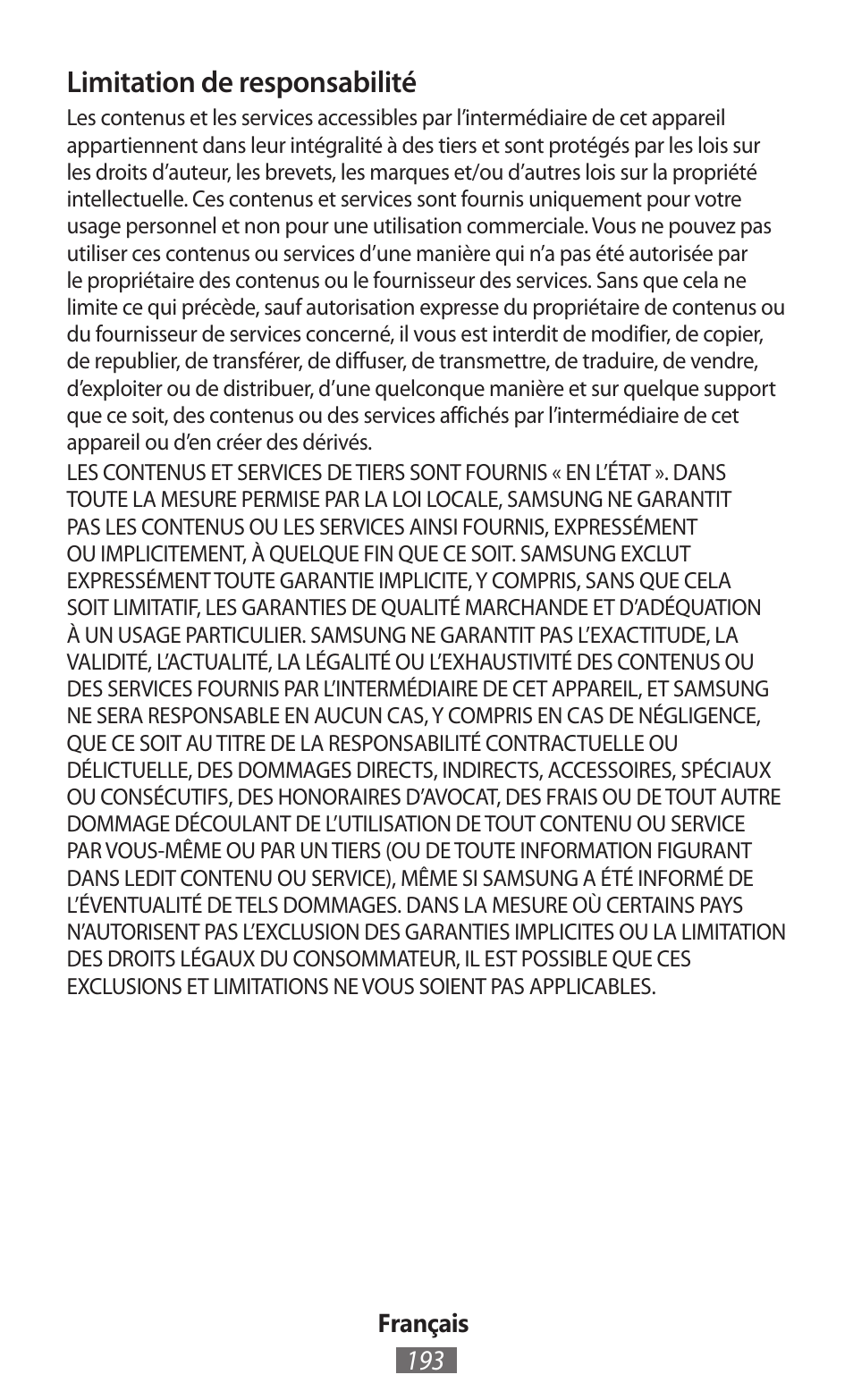 Limitation de responsabilité

Les contenus et les services accessibles par l'intermédiaire de cet appareil appartiennent dans leur intégralité à des tiers et sont protégés par les lois sur les droits d'auteur, les brevets, les marques et/ou d'autres lois sur la propriété intellectuelle. Ces contenus et services sont fournis uniquement pour votre usage personnel et non pour une utilisation commerciale. Vous ne pouvez pas utiliser ces contenus ou services d'une manière qui n'a pas été autorisée par le propriétaire des contenus ou le fournisseur des services. Sans que cela ne limite ce qui précède, sauf autorisation expresse du propriétaire de contenus ou du fournisseur de services concerné, il vous est interdit de modifier, de copier, de republier, de transférer, de diffuser, de transmettre, de traduire, de vendre, d'exploiter ou de distribuer, d'une quelconque manière et sur quelque support que ce soit, des contenus ou des services affichés par l'intermédiaire de cet appareil ou d'en créer des dérivés.

LES CONTENUS ET SERVICES DE TIERS SONT FOURNIS « EN L'ÉTAT ». DANS TOUTE LA MESURE PERMISE PAR LA LOI LOCALE, SAMSUNG NE GARANTIT PAS LES CONTENUS OU LES SERVICES AINSI FOURNIS, EXPRESSÉMENT OU IMPLICITEMENT, À QUELQUE FIN QUE CE SOIT. SAMSUNG EXCLUT EXPRESSÉMENT TOUTE GARANTIE IMPLICITE, Y COMPRIS, SANS QUE CELA SOIT LIMITATIF, LES GARANTIES DE QUALITÉ MARCHANDE ET D'ADÉQUATION À UN USAGE PARTICULIER. SAMSUNG NE GARANTIT PAS L'EXACTITUDE, LA VALIDITÉ, L'ACTUALITÉ, LA LÉGALITÉ OU L'EXHAUSTIVITÉ DES CONTENUS OU DES SERVICES FOURNIS PAR L'INTERMÉDIAIRE DE CET APPAREIL, ET SAMSUNG NE SERA RESPONSABLE EN AUCUN CAS, Y COMPRIS EN CAS DE NÉGLIGENCE, QUE CE SOIT AU TITRE DE LA RESPONSABILITÉ CONTRACTUELLE OU DÉLICTUELLE, DES DOMMAGES DIRECTS, INDIRECTS, ACCESSOIRES, SPÉCIAUX OU CONSÉCUTIFS, DES HONORAIRES D'AVOCAT, DES FRAIS OU DE TOUT AUTRE DOMMAGE DÉCOULANT DE L'UTILISATION DE TOUT CONTENU OU SERVICE PAR VOUS-MÊME OU PAR UN TIERS (OU DE TOUTE INFORMATION FIGURANT DANS LEDIT CONTENU OU SERVICE), MÊME SI SAMSUNG A ÉTÉ INFORMÉ DE L'ÉVENTUALITÉ DE TELS DOMMAGES. DANS LA MESURE OÙ CERTAINS PAYS N'AUTORISENT PAS L'EXCLUSION DES GARANTIES IMPLICITES OU LA LIMITATION DES DROITS LÉGAUX DU CONSOMMATEUR, IL EST POSSIBLE QUE CES EXCLUSIONS ET LIMITATIONS NE VOUS SOIENT PAS APPLICABLES.

Français
193